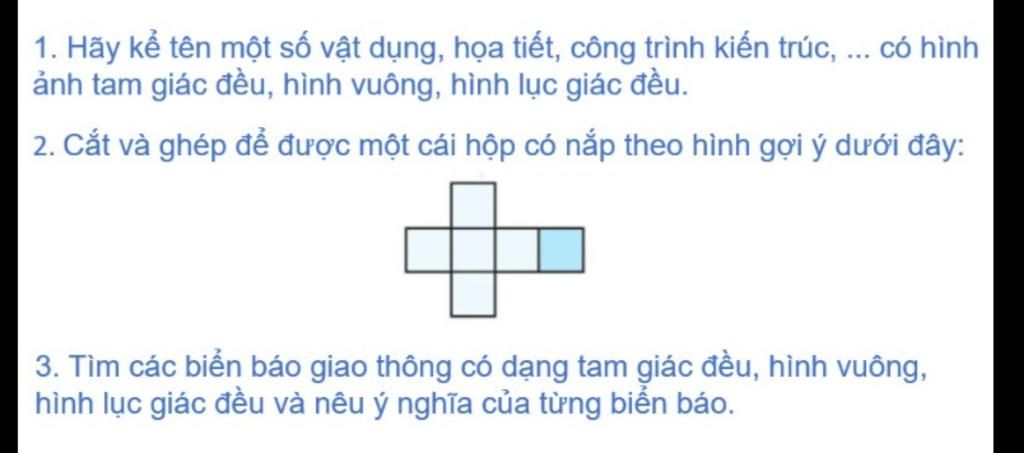 1. Hãy kể tên một số vật dụng, họa tiết, công trình kiến trúc, ... có hình ảnh tam giác đều, hình vuông, hình lục giác đều.

2. Cắt và ghép để được một cái hộp có nắp theo hình gợi ý dưới đây:

3. Tìm các biển báo giao thông có dạng tam giác đều, hình vuông, hình lục giác đều và nêu ý nghĩa của từng biển báo.